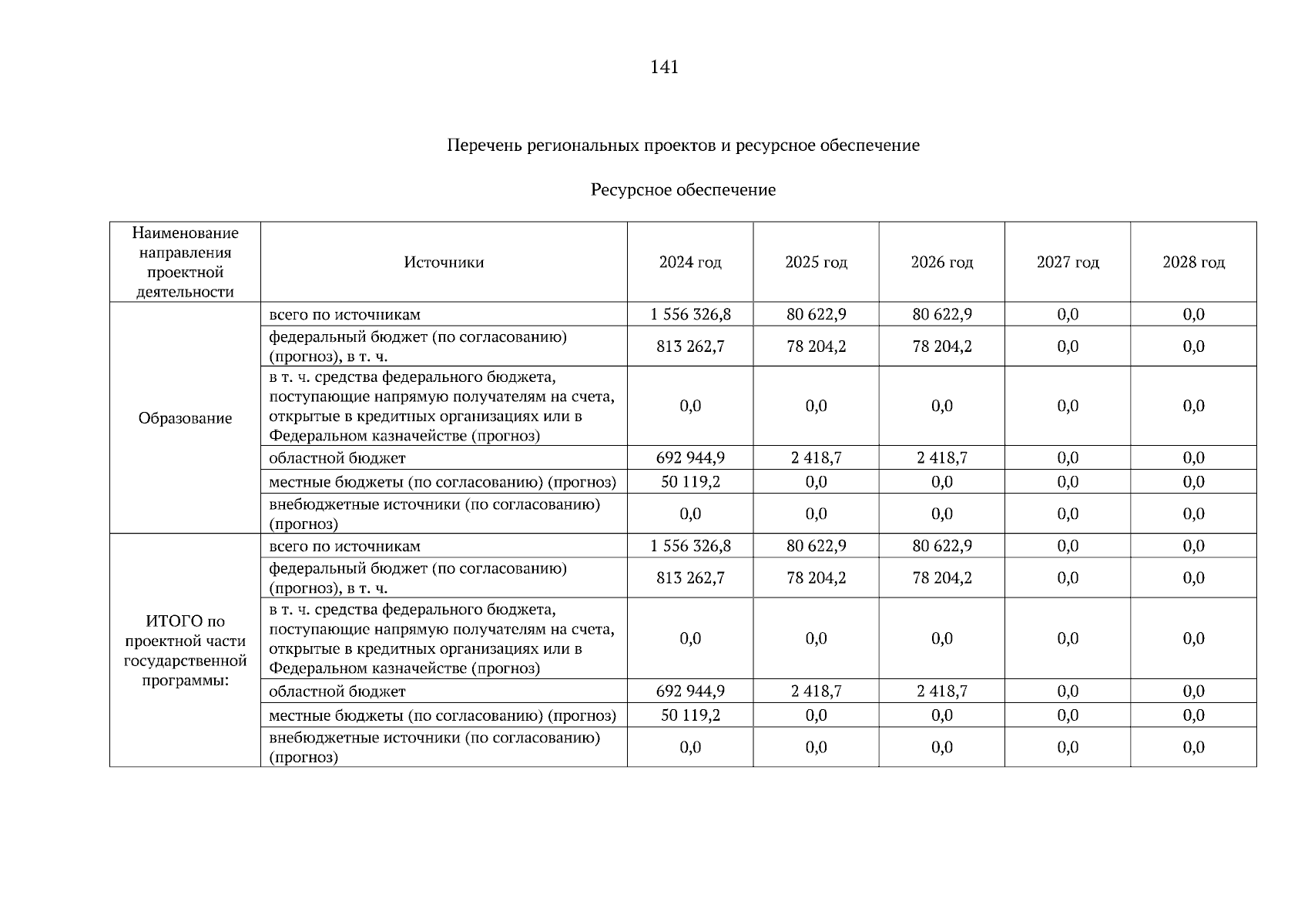 141

Перечень региональных проектов и ресурсное обеспечение

Ресурсное обеспечение

| Наименование направления проектной деятельности | Источники | 2024 год | 2025 год | 2026 год | 2027 год | 2028 год |
|---|---|---|---|---|---|---|
| Образование | всего по источникам | 1 556 326,8 | 80 622,9 | 80 622,9 | 0,0 | 0,0 |
| | федеральный бюджет (по согласованию) (прогноз), в т. ч. | 813 262,7 | 78 204,2 | 78 204,2 | 0,0 | 0,0 |
| | в т. ч. средства федерального бюджета, поступающие напрямую получателям на счета, открытые в кредитных организациях или в Федеральном казначействе (прогноз) | 0,0 | 0,0 | 0,0 | 0,0 | 0,0 |
| | областной бюджет | 692 944,9 | 2 418,7 | 2 418,7 | 0,0 | 0,0 |
| | местные бюджеты (по согласованию) (прогноз) | 50 119,2 | 0,0 | 0,0 | 0,0 | 0,0 |
| | внебюджетные источники (по согласованию) (прогноз) | 0,0 | 0,0 | 0,0 | 0,0 | 0,0 |
| ИТОГО по проектной части государственной программы: | всего по источникам | 1 556 326,8 | 80 622,9 | 80 622,9 | 0,0 | 0,0 |
| | федеральный бюджет (по согласованию) (прогноз), в т. ч. | 813 262,7 | 78 204,2 | 78 204,2 | 0,0 | 0,0 |
| | в т. ч. средства федерального бюджета, поступающие напрямую получателям на счета, открытые в кредитных организациях или в Федеральном казначействе (прогноз) | 0,0 | 0,0 | 0,0 | 0,0 | 0,0 |
| | областной бюджет | 692 944,9 | 2 418,7 | 2 418,7 | 0,0 | 0,0 |
| | местные бюджеты (по согласованию) (прогноз) | 50 119,2 | 0,0 | 0,0 | 0,0 | 0,0 |
| | внебюджетные источники (по согласованию) (прогноз) | 0,0 | 0,0 | 0,0 | 0,0 | 0,0 |